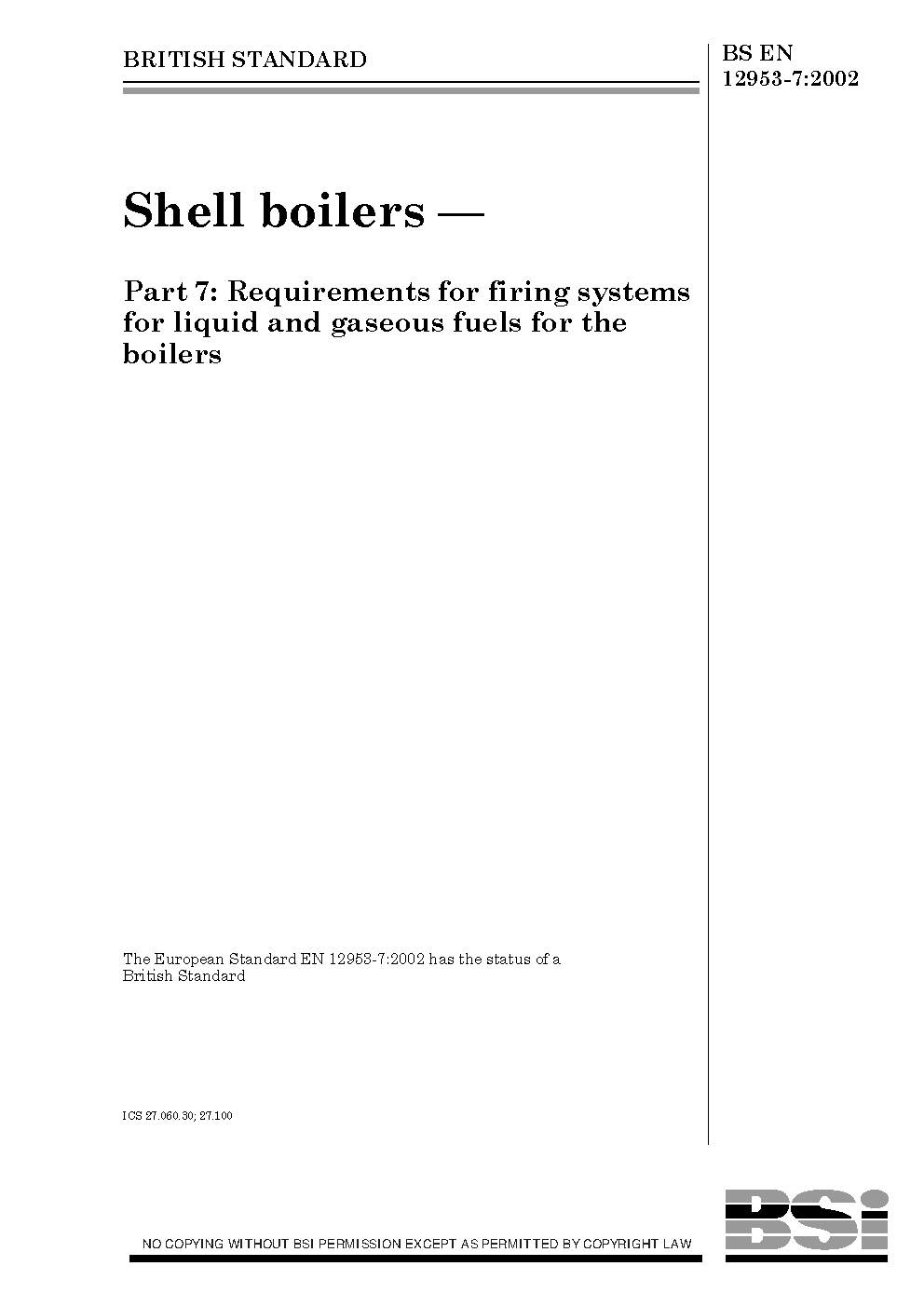 BRITISH STANDARD

BS EN 12953-7:2002

Shell boilers —

Part 7: Requirements for firing systems for liquid and gaseous fuels for the boilers

The European Standard EN 12953-7:2002 has the status of a British Standard

ICS 27.060.30; 27.100

NO COPYING WITHOUT BSI PERMISSION EXCEPT AS PERMITTED BY COPYRIGHT LAW

BSi